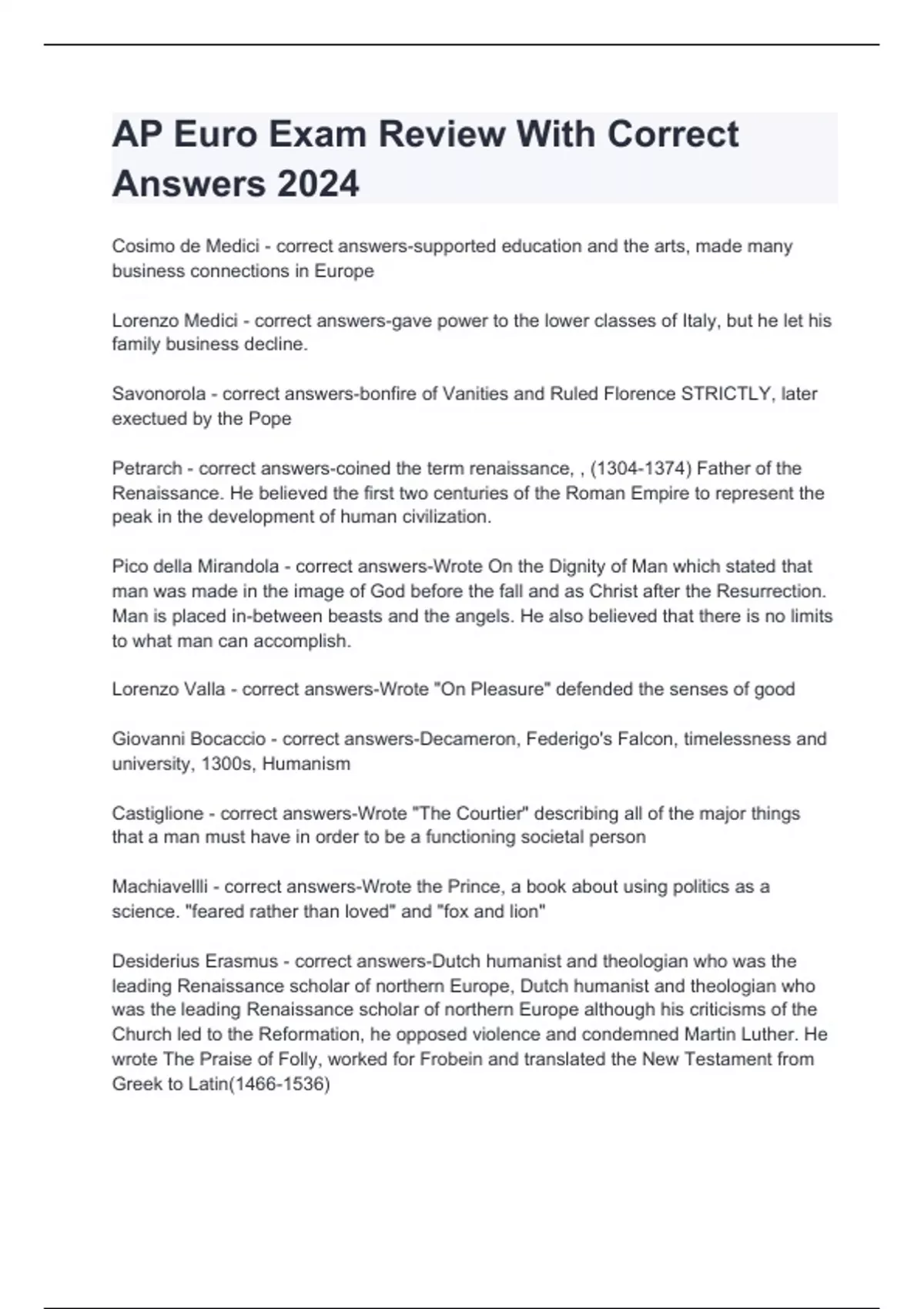 AP Euro Exam Review With Correct Answers 2024

Cosimo de Medici - correct answers-supported education and the arts, made many business connections in Europe

Lorenzo Medici - correct answers-gave power to the lower classes of Italy, but he let his family business decline.

Savonorola - correct answers-bonfire of Vanities and Ruled Florence STRICTLY, later exectued by the Pope

Petrarch - correct answers-coined the term renaissance, , (1304-1374) Father of the Renaissance. He believed the first two centuries of the Roman Empire to represent the peak in the development of human civilization.

Pico della Mirandola - correct answers-Wrote On the Dignity of Man which stated that man was made in the image of God before the fall and as Christ after the Resurrection. Man is placed in-between beasts and the angels. He also believed that there is no limits to what man can accomplish.

Lorenzo Valla - correct answers-Wrote "On Pleasure" defended the senses of good

Giovanni Bocaccio - correct answers-Decameron, Federigo's Falcon, timelessness and university, 1300s, Humanism

Castiglione - correct answers-Wrote "The Courtier" describing all of the major things that a man must have in order to be a functioning societal person

Machiavellli - correct answers-Wrote the Prince, a book about using politics as a science. "feared rather than loved" and "fox and lion"

Desiderius Erasmus - correct answers-Dutch humanist and theologian who was the leading Renaissance scholar of northern Europe, Dutch humanist and theologian who was the leading Renaissance scholar of northern Europe although his criticisms of the Church led to the Reformation, he opposed violence and condemned Martin Luther. He wrote The Praise of Folly, worked for Frobein and translated the New Testament from Greek to Latin(1466-1536)